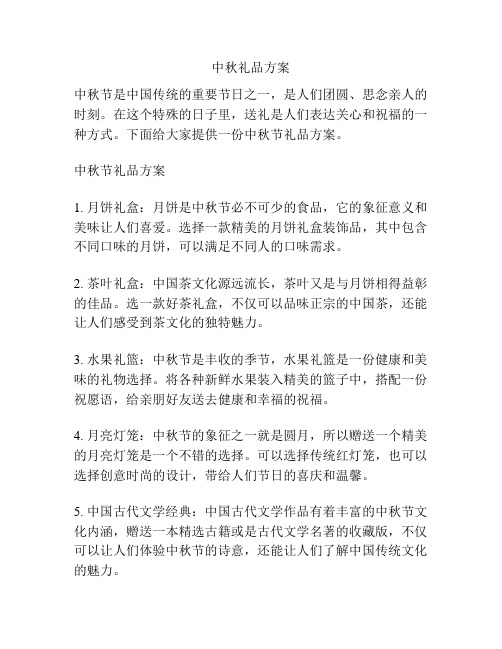 中秋礼品方案

中秋节是中国传统的重要节日之一，是人们团圆、思念亲人的时刻。在这个特殊的日子里，送礼是人们表达关心和祝福的一种方式。下面给大家提供一份中秋节礼品方案。

中秋节礼品方案

1. 月饼礼盒：月饼是中秋节必不可少的食品，它的象征意义和美味让人们喜爱。选择一款精美的月饼礼盒装饰品，其中包含不同口味的月饼，可以满足不同人的口味需求。

2. 茶叶礼盒：中国茶文化源远流长，茶叶又是与月饼相得益彰的佳品。选一款好茶礼盒，不仅可以品味正宗的中国茶，还能让人们感受到茶文化的独特魅力。

3. 水果礼篮：中秋节是丰收的季节，水果礼篮是一份健康和美味的礼物选择。将各种新鲜水果装入精美的篮子中，搭配一份祝愿语，给亲朋好友送去健康和幸福的祝福。

4. 月亮灯笼：中秋节的象征之一就是圆月，所以赠送一个精美的月亮灯笼是一个不错的选择。可以选择传统红灯笼，也可以选择创意时尚的设计，带给人们节日的喜庆和温馨。

5. 中国古代文学经典：中国古代文学作品有着丰富的中秋节文化内涵，赠送一本精选古籍或是古代文学名著的收藏版，不仅可以让人们体验中秋节的诗意，还能让人们了解中国传统文化的魅力。